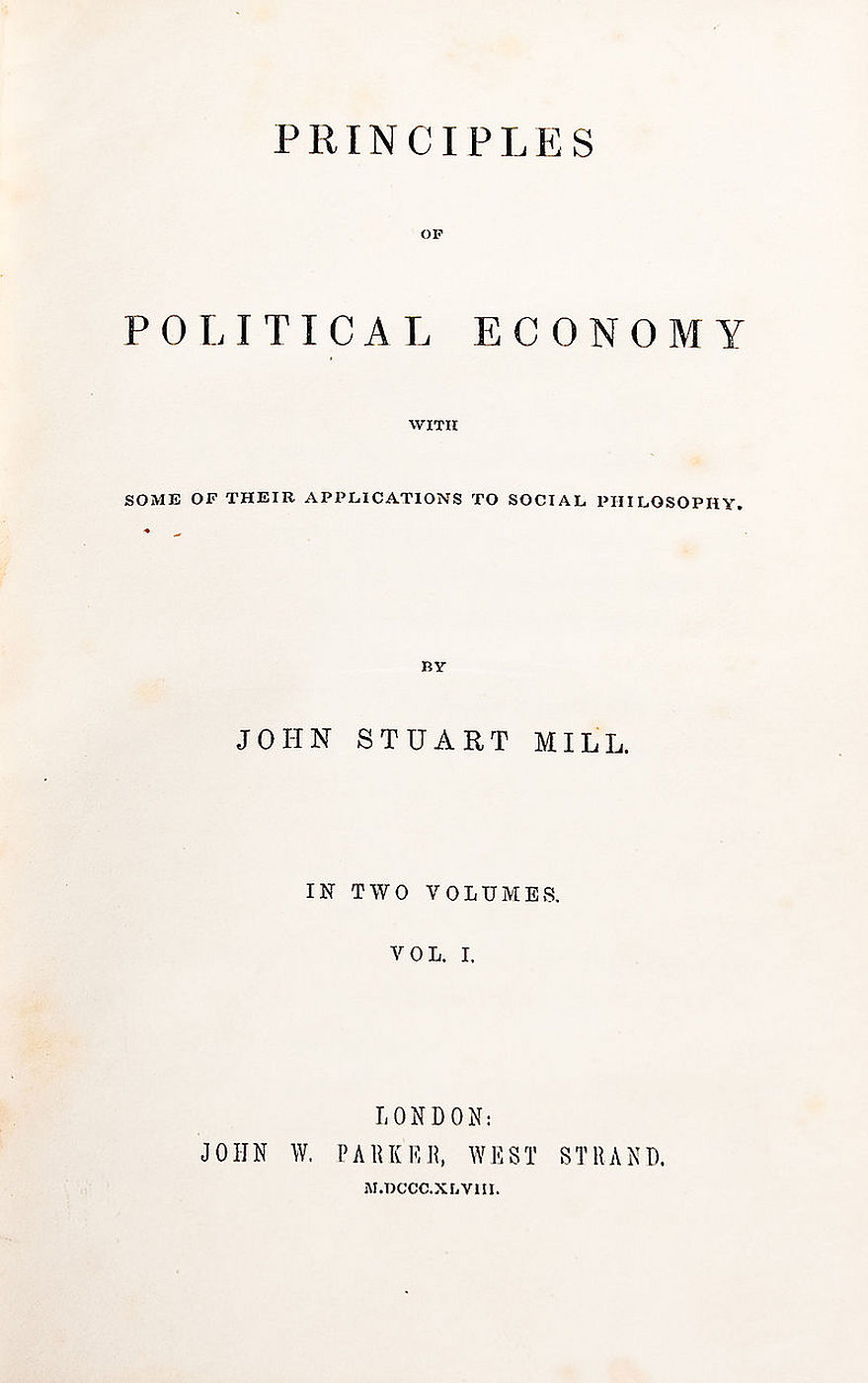 PRINCIPLES

OF

POLITICAL ECONOMY

WITH

SOME OF THEIR APPLICATIONS TO SOCIAL PHILOSOPHY.

BY

JOHN STUART MILL.

IN TWO VOLUMES.

VOL. I.

LONDON:
JOHN W. PARKER, WEST STRAND.
M.DCCC.XLVIII.